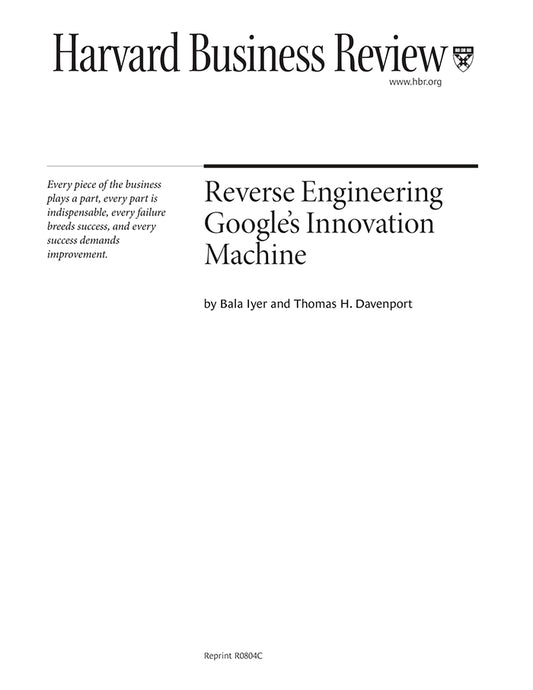 Harvard Business Review

www.hbr.org

Every piece of the business plays a part, every part is indispensable, every failure breeds success, and every success demands improvement.

Reverse Engineering Google's Innovation Machine

by Bala Iyer and Thomas H. Davenport

Reprint R0804C